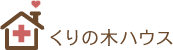 くりの木ハウス